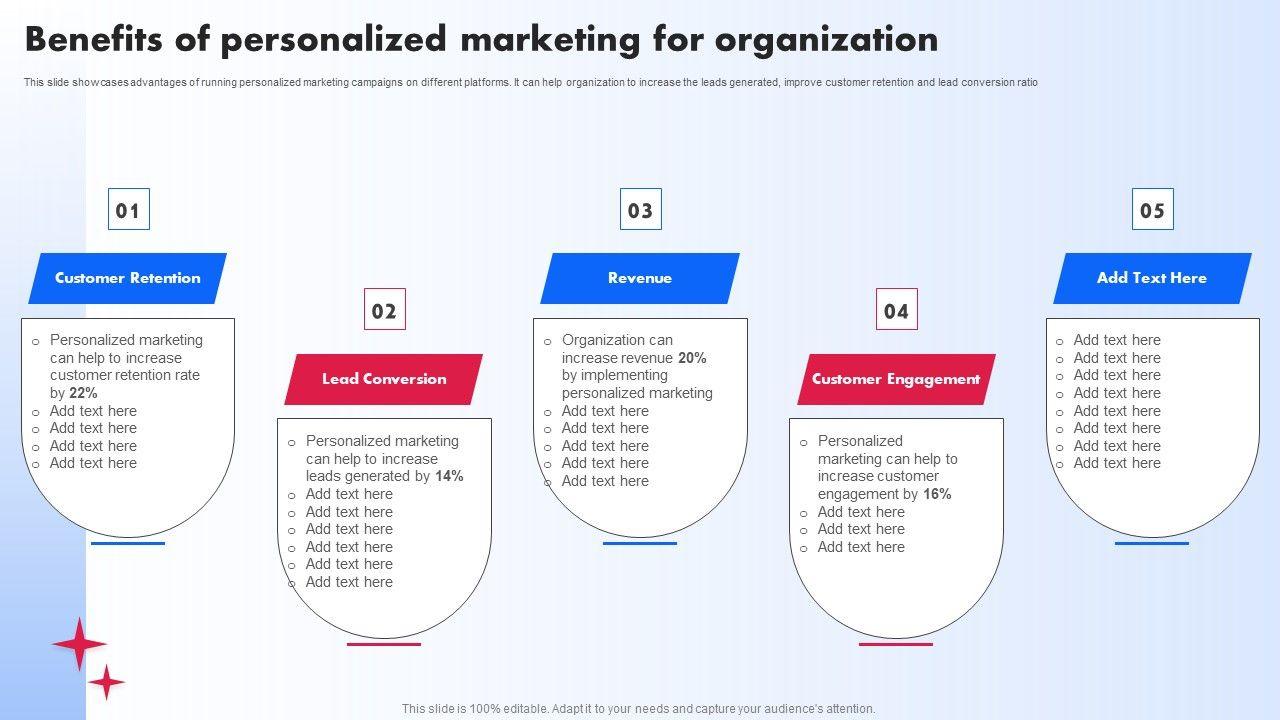 Benefits of personalized marketing for organization

This slide showcases advantages of running personalized marketing campaigns on different platforms. It can help organization to increase the leads generated, improve customer retention and lead conversion ratio

01

Customer Retention

o Personalized marketing can help to increase customer retention rate by 22%
o Add text here
o Add text here
o Add text here
o Add text here

02

Lead Conversion

o Personalized marketing can help to increase leads generated by 14%
o Add text here
o Add text here
o Add text here
o Add text here
o Add text here
o Add text here

03

Revenue

o Organization can increase revenue 20% by implementing personalized marketing
o Add text here
o Add text here
o Add text here
o Add text here
o Add text here

04

Customer Engagement

o Personalized marketing can help to increase customer engagement by 16%
o Add text here
o Add text here
o Add text here

05

Add Text Here

o Add text here
o Add text here
o Add text here
o Add text here
o Add text here
o Add text here
o Add text here
o Add text here

This slide is 100% editable. Adapt it to your needs and capture your audience's attention.